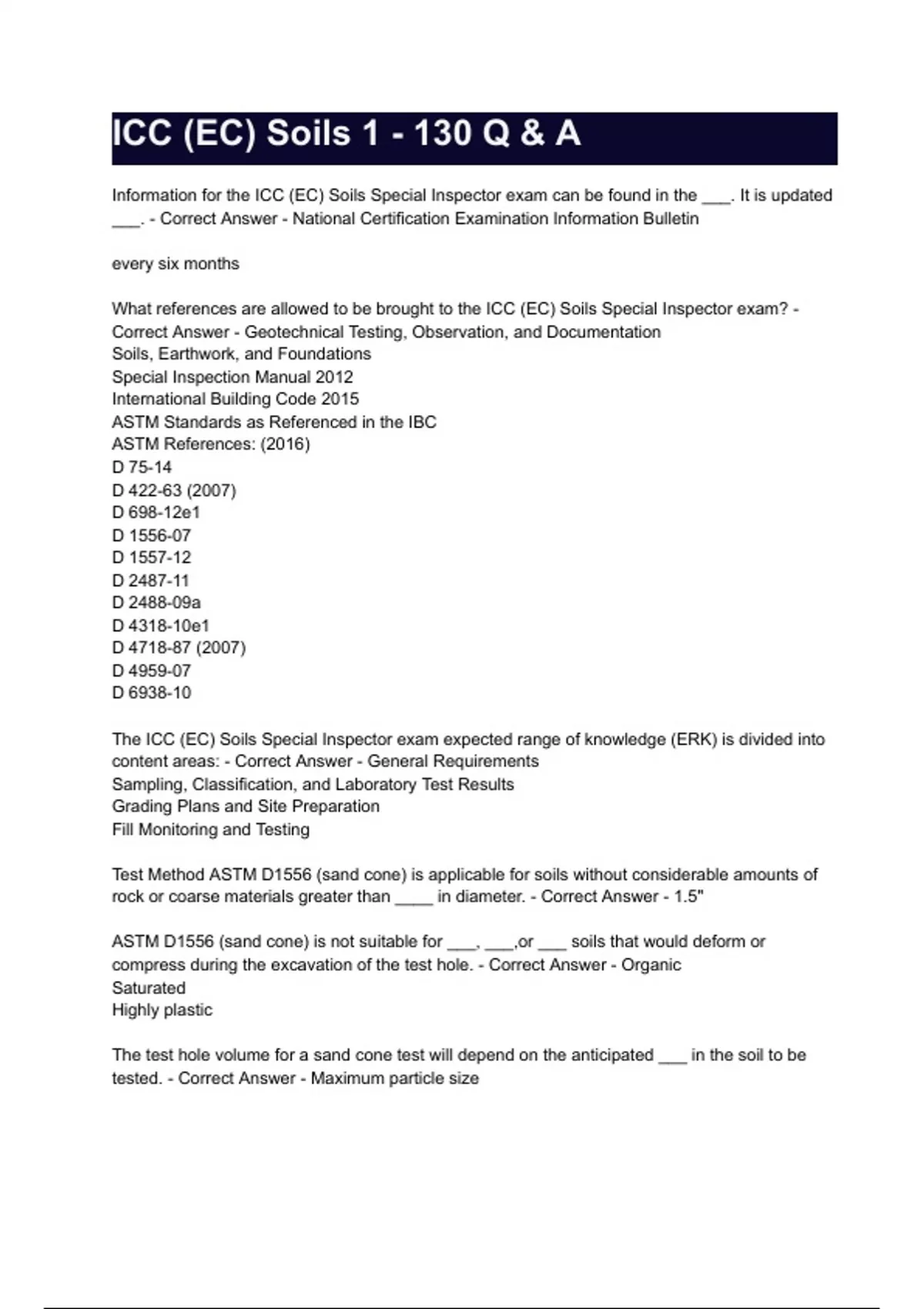 ICC (EC) Soils 1 - 130 Q & A

Information for the ICC (EC) Soils Special Inspector exam can be found in the ___. It is updated ___. - Correct Answer - National Certification Examination Information Bulletin

every six months

What references are allowed to be brought to the ICC (EC) Soils Special Inspector exam? - Correct Answer - Geotechnical Testing, Observation, and Documentation
Soils, Earthwork, and Foundations
Special Inspection Manual 2012
International Building Code 2015
ASTM Standards as Referenced in the IBC
ASTM References: (2016)
D 75-14
D 422-63 (2007)
D 698-12e1
D 1556-07
D 1557-12
D 2487-11
D 2488-09a
D 4318-10e1
D 4718-87 (2007)
D 4959-07
D 6938-10

The ICC (EC) Soils Special Inspector exam expected range of knowledge (ERK) is divided into content areas: - Correct Answer - General Requirements
Sampling, Classification, and Laboratory Test Results
Grading Plans and Site Preparation
Fill Monitoring and Testing

Test Method ASTM D1556 (sand cone) is applicable for soils without considerable amounts of rock or coarse materials greater than ____ in diameter. - Correct Answer - 1.5"

ASTM D1556 (sand cone) is not suitable for ___, ___,or ___ soils that would deform or compress during the excavation of the test hole. - Correct Answer - Organic
Saturated
Highly plastic

The test hole volume for a sand cone test will depend on the anticipated ___ in the soil to be tested. - Correct Answer - Maximum particle size